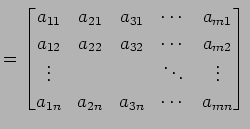 $= \begin{bmatrix} a_{11} & a_{21} & a_{31} & \cdots & a_{m1} \\ a_{12} & a_{22} & a_{32} & \cdots & a_{m2} \\ \vdots & & & \ddots & \vdots \\ a_{1n} & a_{2n} & a_{3n} & \cdots & a_{mn} \end{bmatrix}$